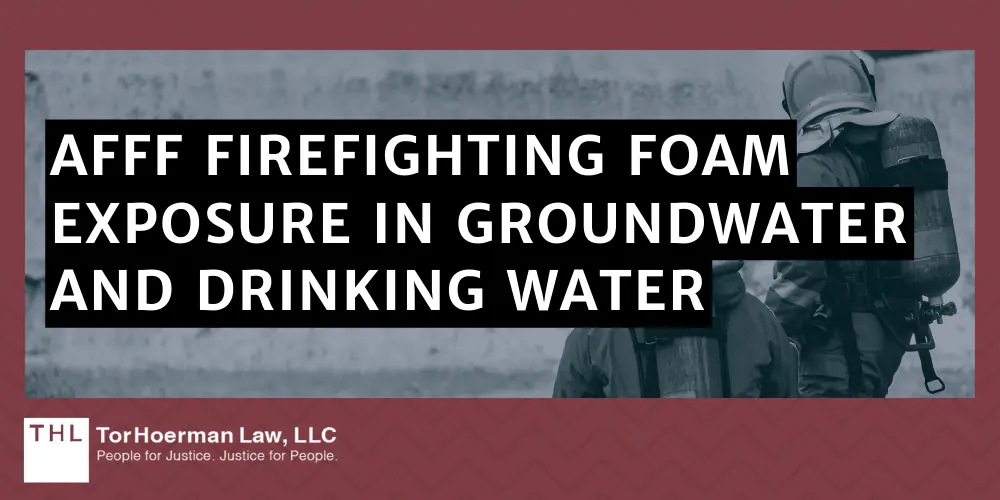 AFFF FIREFIGHTING FOAM EXPOSURE IN GROUNDWATER AND DRINKING WATER

THL TorHoerman Law, LLC
People for Justice. Justice for People.